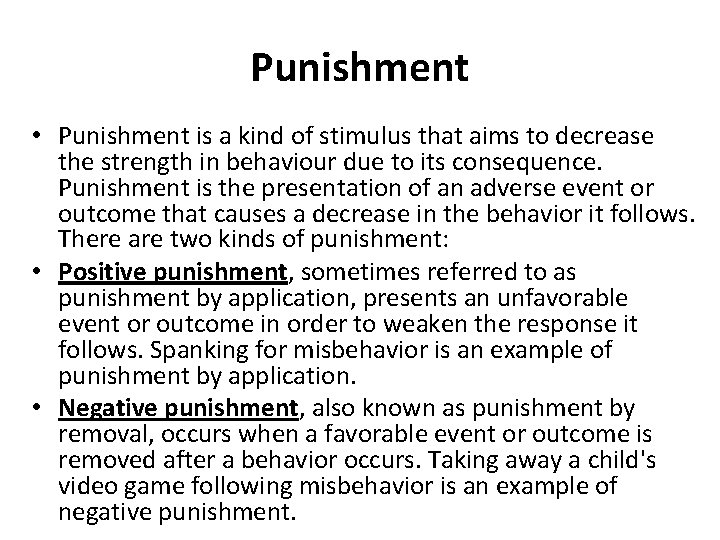 Punishment

• Punishment is a kind of stimulus that aims to decrease the strength in behaviour due to its consequence. Punishment is the presentation of an adverse event or outcome that causes a decrease in the behavior it follows. There are two kinds of punishment:
• Positive punishment, sometimes referred to as punishment by application, presents an unfavorable event or outcome in order to weaken the response it follows. Spanking for misbehavior is an example of punishment by application.
• Negative punishment, also known as punishment by removal, occurs when a favorable event or outcome is removed after a behavior occurs. Taking away a child's video game following misbehavior is an example of negative punishment.